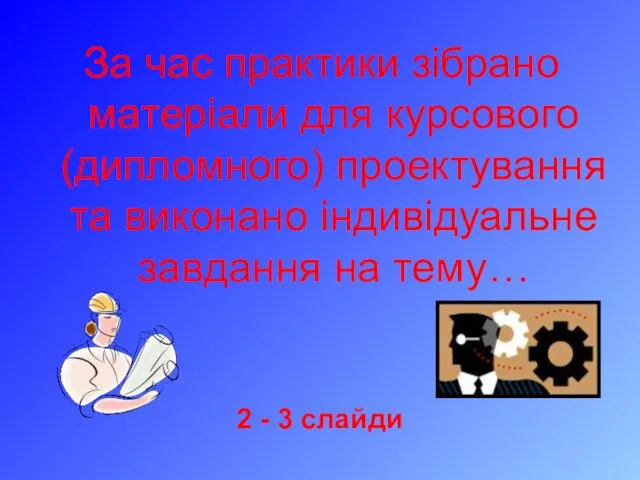 За час практики зібрано матеріали для курсового (дипломного) проектування та виконано індивідуальне завдання на тему…

2 - 3 слайди